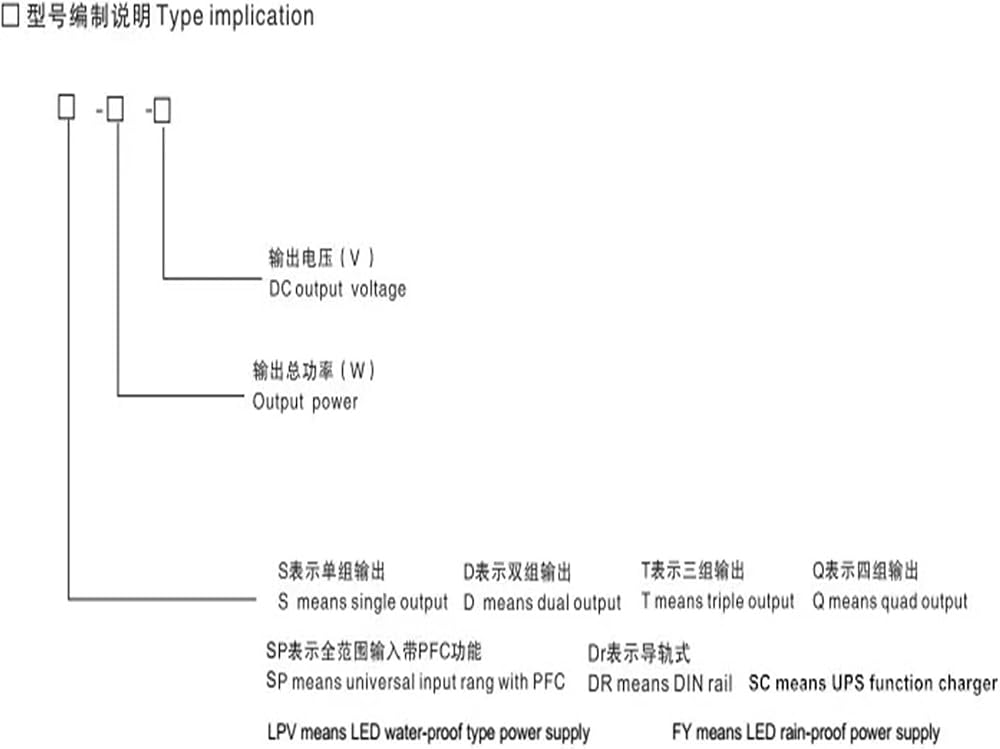 □ 型号编制说明 Type implication

□ -□ -□

输出电压（V）
DC output voltage

输出总功率（W）
Output power

S表示单组输出
S means single output

D表示双组输出
D means dual output

T表示三组输出
T means triple output

Q表示四组输出
Q means quad output

SP表示全范围输入带PFC功能
SP means universal input rang with PFC

Dr表示导轨式
DR means DIN rail

SC means UPS function charger

LPV means LED water-proof type power supply

FY means LED rain-proof power supply